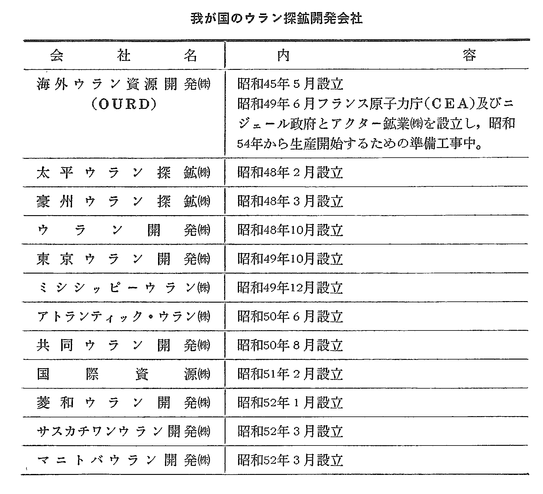 我が国のウラン探鉱開発会社

| 会社名 | 内容 |
|---|---|
| 海外ウラン資源開発㈱ (OURD) | 昭和45年5月設立 昭和49年6月フランス原子力庁(CEA)及びニジェール政府とアクター鉱業㈱を設立し，昭和54年から生産開始するための準備工事中。 |
| 太平ウラン探鉱㈱ | 昭和48年2月設立 |
| 豪州ウラン探鉱㈱ | 昭和48年3月設立 |
| ウラン開発㈱ | 昭和48年10月設立 |
| 東京ウラン開発㈱ | 昭和49年10月設立 |
| ミシシッピーウラン㈱ | 昭和49年12月設立 |
| アトランティック・ウラン㈱ | 昭和50年6月設立 |
| 共同ウラン開発㈱ | 昭和50年8月設立 |
| 国際資源㈱ | 昭和51年2月設立 |
| 菱和ウラン開発㈱ | 昭和52年1月設立 |
| サスカチワンウラン開発㈱ | 昭和52年3月設立 |
| マニトバウラン開発㈱ | 昭和52年3月設立 |